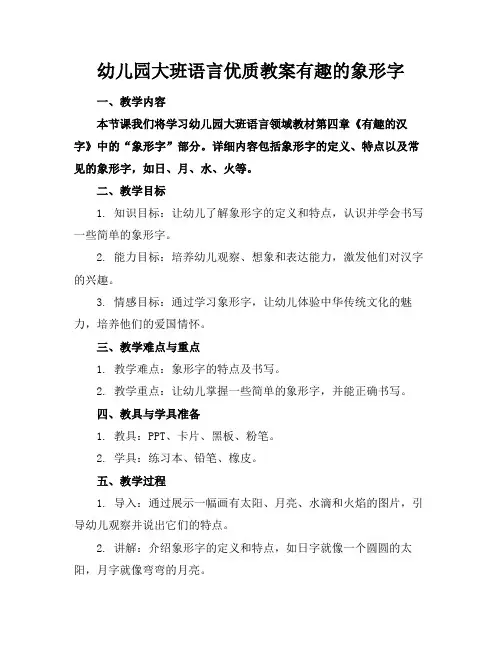 幼儿园大班语言优质教案有趣的象形字

一、教学内容

本节课我们将学习幼儿园大班语言领域教材第四章《有趣的汉字》中的“象形字”部分。详细内容包括象形字的定义、特点以及常见的象形字，如日、月、水、火等。

二、教学目标

1. 知识目标：让幼儿了解象形字的定义和特点，认识并学会书写一些简单的象形字。

2. 能力目标：培养幼儿观察、想象和表达能力，激发他们对汉字的兴趣。

3. 情感目标：通过学习象形字，让幼儿体验中华传统文化的魅力，培养他们的爱国情怀。

三、教学难点与重点

1. 教学难点：象形字的特点及书写。

2. 教学重点：让幼儿掌握一些简单的象形字，并能正确书写。

四、教具与学具准备

1. 教具：PPT、卡片、黑板、粉笔。

2. 学具：练习本、铅笔、橡皮。

五、教学过程

1. 导入：通过展示一幅画有太阳、月亮、水滴和火焰的图片，引导幼儿观察并说出它们的特点。

2. 讲解：介绍象形字的定义和特点，如日字就像一个圆圆的太阳，月字就像弯弯的月亮。